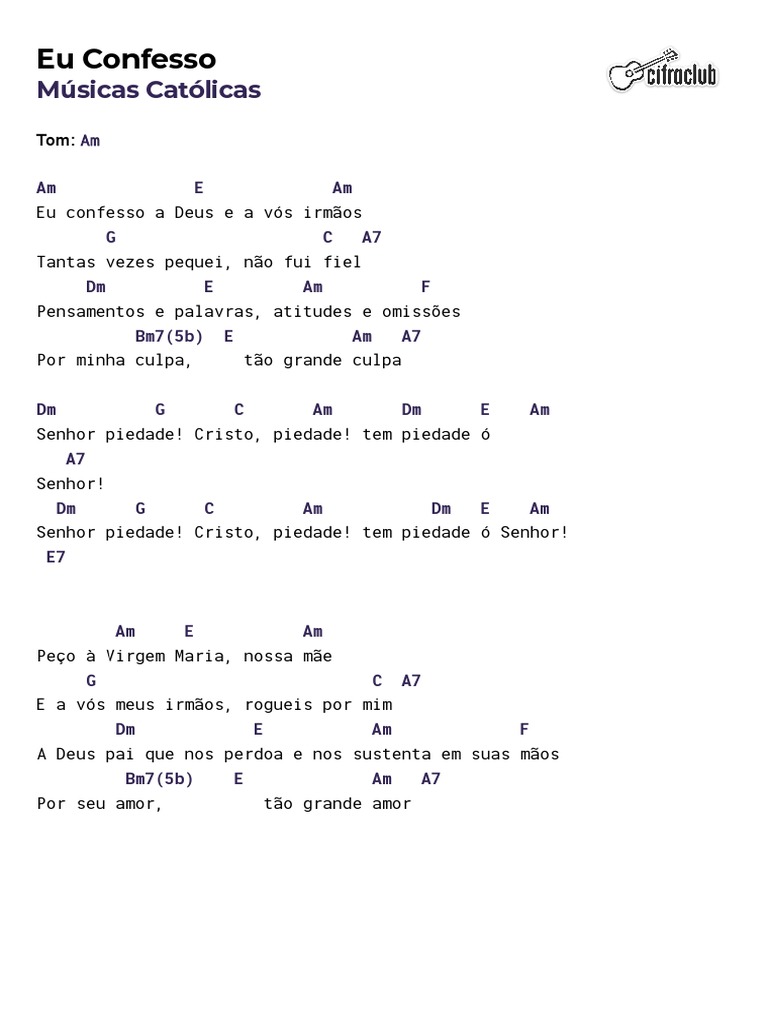 Eu Confesso
Músicas Católicas

cifraclub

Tom: Am

Am              E             Am
Eu confesso a Deus e a vós irmãos
       G                     C   A7
Tantas vezes pequei, não fui fiel
     Dm          E         Am         F
Pensamentos e palavras, atitudes e omissões
          Bm7(5b)  E            Am   A7
Por minha culpa,     tão grande culpa

Dm          G       C       Am       Dm      E    Am
Senhor piedade! Cristo, piedade! tem piedade ó
   A7
Senhor!
  Dm      G      C         Am           Dm   E    Am
Senhor piedade! Cristo, piedade! tem piedade ó Senhor!
 E7

        Am     E           Am
Peço à Virgem Maria, nossa mãe
     G                           C  A7
E a vós meus irmãos, rogueis por mim
        Dm          E          Am            F
A Deus pai que nos perdoa e nos sustenta em suas mãos
         Bm7(5b)    E             Am   A7
Por seu amor,          tão grande amor